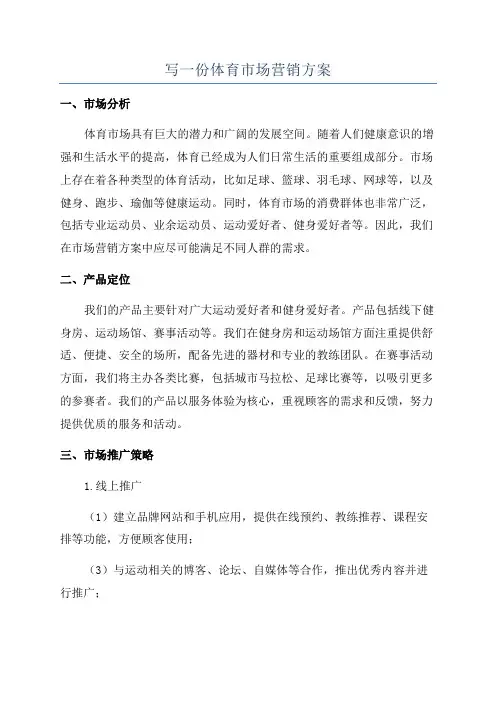 写一份体育市场营销方案

一、市场分析

体育市场具有巨大的潜力和广阔的发展空间。随着人们健康意识的增强和生活水平的提高，体育已经成为人们日常生活的重要组成部分。市场上存在着各种类型的体育活动，比如足球、篮球、羽毛球、网球等，以及健身、跑步、瑜伽等健康运动。同时，体育市场的消费群体也非常广泛，包括专业运动员、业余运动员、运动爱好者、健身爱好者等。因此，我们在市场营销方案中应尽可能满足不同人群的需求。

二、产品定位

我们的产品主要针对广大运动爱好者和健身爱好者。产品包括线下健身房、运动场馆、赛事活动等。我们在健身房和运动场馆方面注重提供舒适、便捷、安全的场所，配备先进的器材和专业的教练团队。在赛事活动方面，我们将主办各类比赛，包括城市马拉松、足球比赛等，以吸引更多的参赛者。我们的产品以服务体验为核心，重视顾客的需求和反馈，努力提供优质的服务和活动。

三、市场推广策略

1.线上推广

（1）建立品牌网站和手机应用，提供在线预约、教练推荐、课程安排等功能，方便顾客使用；

（3）与运动相关的博客、论坛、自媒体等合作，推出优秀内容并进行推广；